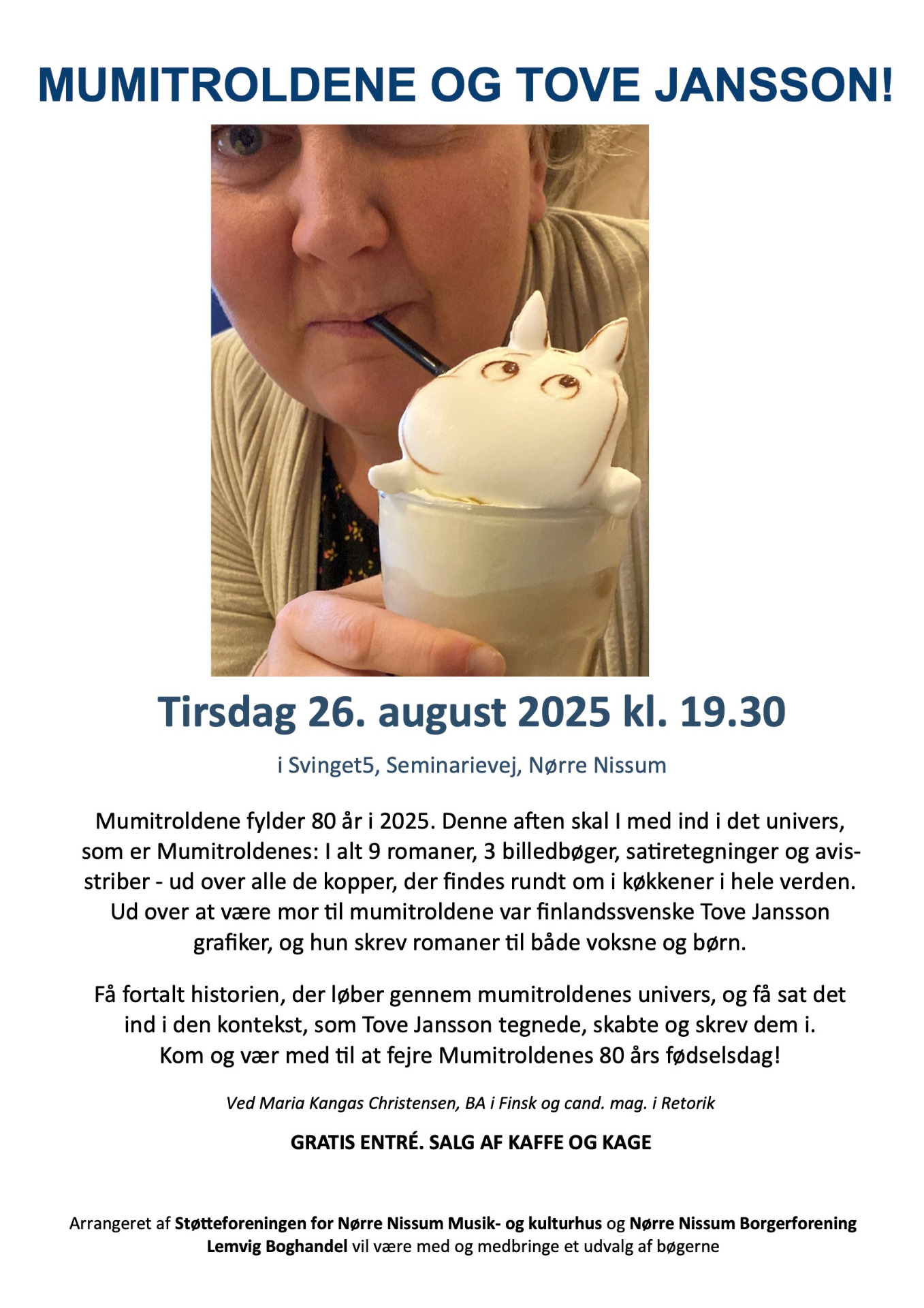 MUMITROLDENE OG TOVE JANSSON!

Tirsdag 26. august 2025 kl. 19.30

i Svinget5, Seminarievej, Nørre Nissum

Mumitroldene fylder 80 år i 2025. Denne aften skal I med ind i det univers, som er Mumitroldenes: I alt 9 romaner, 3 billedbøger, satiretegninger og avisstriber - ud over alle de kopper, der findes rundt om i køkkener i hele verden. Ud over at være mor til mumitroldene var finlandssvenske Tove Jansson grafiker, og hun skrev romaner til både voksne og børn.

Få fortalt historien, der løber gennem mumitroldenes univers, og få sat det ind i den kontekst, som Tove Jansson tegnede, skabte og skrev dem i. Kom og vær med til at fejre Mumitroldenes 80 års fødselsdag!

Ved Maria Kangas Christensen, BA i Finsk og cand. mag. i Retorik

GRATIS ENTRÉ. SALG AF KAFFE OG KAGE

Arrangeret af Støtteforeningen for Nørre Nissum Musik- og kulturhus og Nørre Nissum Borgerforening
Lemvig Boghandel vil være med og medbringe et udvalg af bøgerne